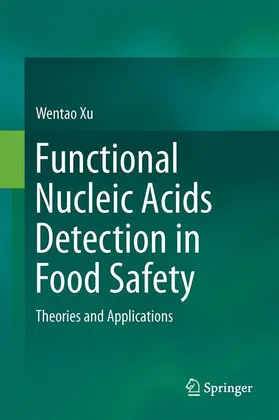 Wentao Xu

Functional Nucleic Acids Detection in Food Safety

Theories and Applications

Springer